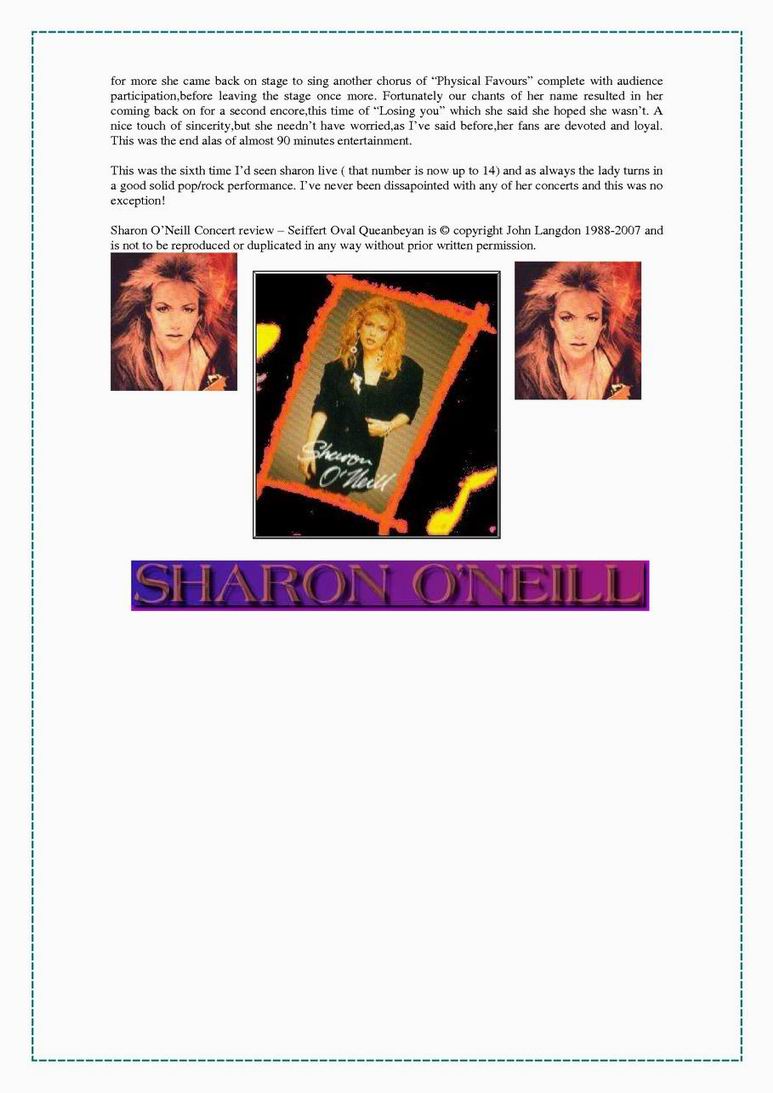 for more she came back on stage to sing another chorus of "Physical Favours" complete with audience participation,before leaving the stage once more. Fortunately our chants of her name resulted in her coming back on for a second encore,this time of "Losing you" which she said she hoped she wasn't. A nice touch of sincerity,but she needn't have worried,as I've said before,her fans are devoted and loyal. This was the end alas of almost 90 minutes entertainment.

This was the sixth time I'd seen sharon live ( that number is now up to 14) and as always the lady turns in a good solid pop/rock performance. I've never been dissapointed with any of her concerts and this was no exception!

Sharon O'Neill Concert review – Seiffert Oval Queanbeyan is © copyright John Langdon 1988-2007 and is not to be reproduced or duplicated in any way without prior written permission.

Sharon O'Neill

SHARON O'NEILL